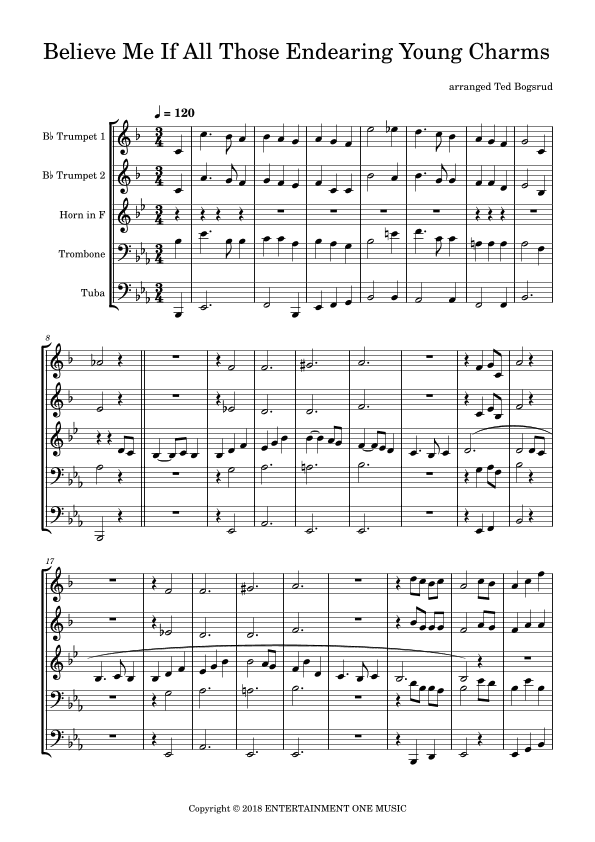 Believe Me If All Those Endearing Young Charms

arranged Ted Bogsrud

♩ = 120

B♭ Trumpet 1

B♭ Trumpet 2

Horn in F

Trombone

Tuba

8

17

Copyright © 2018 ENTERTAINMENT ONE MUSIC